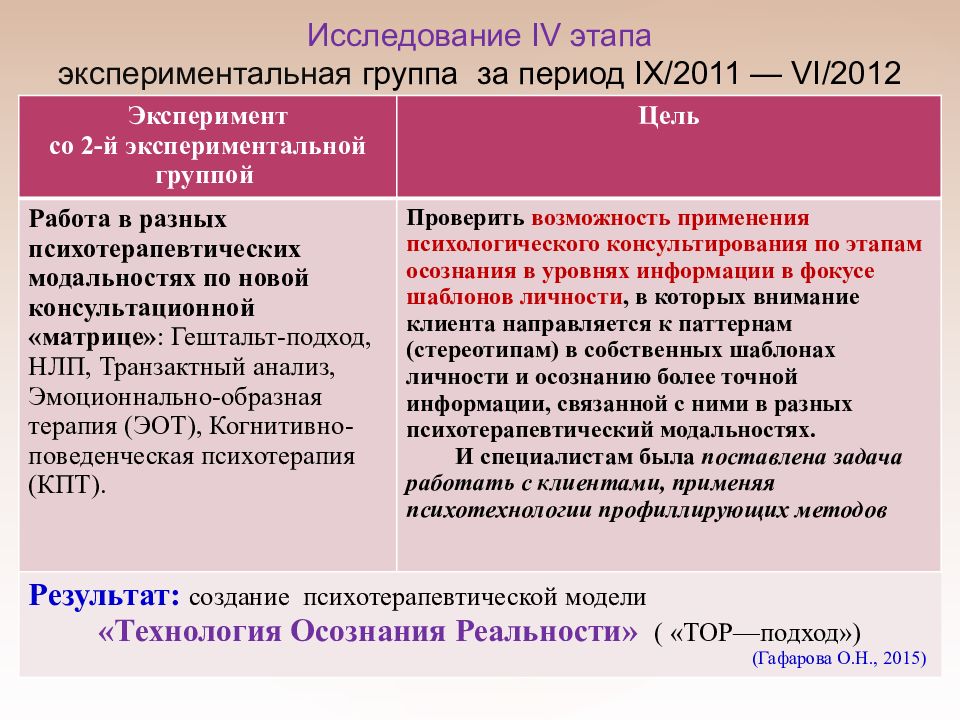 Исследование IV этапа
экспериментальная группа за период IX/2011 — VI/2012

| Эксперимент со 2-й экспериментальной группой | Цель |
|---|---|
| Работа в разных психотерапевтических модальностях по новой консультационной «матрице»: Гештальт-подход, НЛП, Транзактный анализ, Эмоционнально-образная терапия (ЭОТ), Когнитивно-поведенческая психотерапия (КПТ). | Проверить возможность применения психологического консультирования по этапам осознания в уровнях информации в фокусе шаблонов личности, в которых внимание клиента направляется к паттернам (стереотипам) в собственных шаблонах личности и осознанию более точной информации, связанной с ними в разных психотерапевтический модальностях. И специалистам была поставлена задача работать с клиентами, применяя психотехнологии профиллирующих методов |

Результат: создание психотерапевтической модели
«Технология Осознания Реальности» ( «ТОР—подход»)
(Гафарова О.Н., 2015)